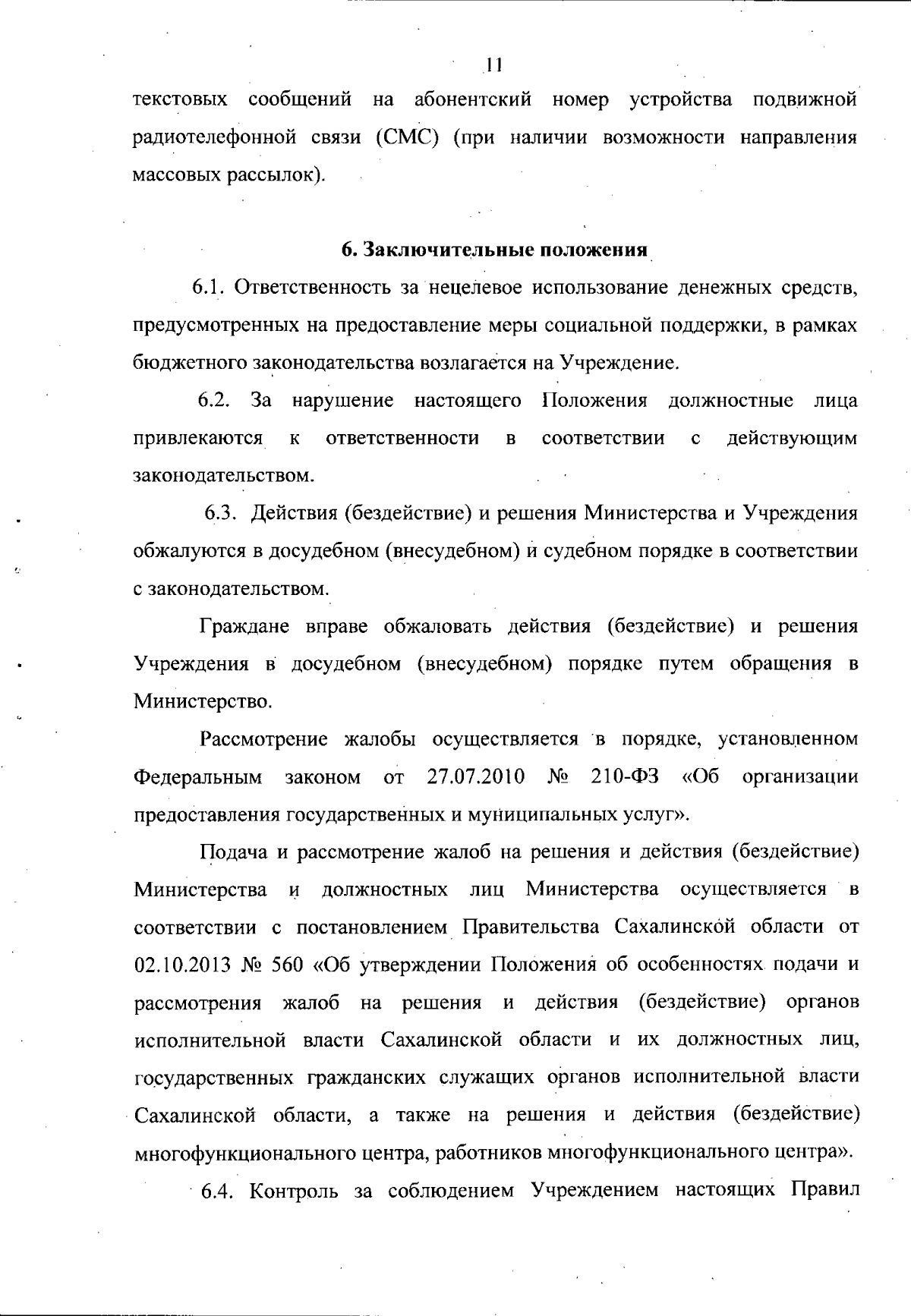 11

текстовых сообщений на абонентский номер устройства подвижной радиотелефонной связи (СМС) (при наличии возможности направления массовых рассылок).

6. Заключительные положения

6.1. Ответственность за нецелевое использование денежных средств, предусмотренных на предоставление меры социальной поддержки, в рамках бюджетного законодательства возлагается на Учреждение.

6.2. За нарушение настоящего Положения должностные лица привлекаются к ответственности в соответствии с действующим законодательством.

6.3. Действия (бездействие) и решения Министерства и Учреждения обжалуются в досудебном (внесудебном) и судебном порядке в соответствии с законодательством.

Граждане вправе обжаловать действия (бездействие) и решения Учреждения в досудебном (внесудебном) порядке путем обращения в Министерство.

Рассмотрение жалобы осуществляется в порядке, установленном Федеральным законом от 27.07.2010 № 210-ФЗ «Об организации предоставления государственных и муниципальных услуг».

Подача и рассмотрение жалоб на решения и действия (бездействие) Министерства и должностных лиц Министерства осуществляется в соответствии с постановлением Правительства Сахалинской области от 02.10.2013 № 560 «Об утверждении Положения об особенностях подачи и рассмотрения жалоб на решения и действия (бездействие) органов исполнительной власти Сахалинской области и их должностных лиц, государственных гражданских служащих органов исполнительной власти Сахалинской области, а также на решения и действия (бездействие) многофункционального центра, работников многофункционального центра».

6.4. Контроль за соблюдением Учреждением настоящих Правил